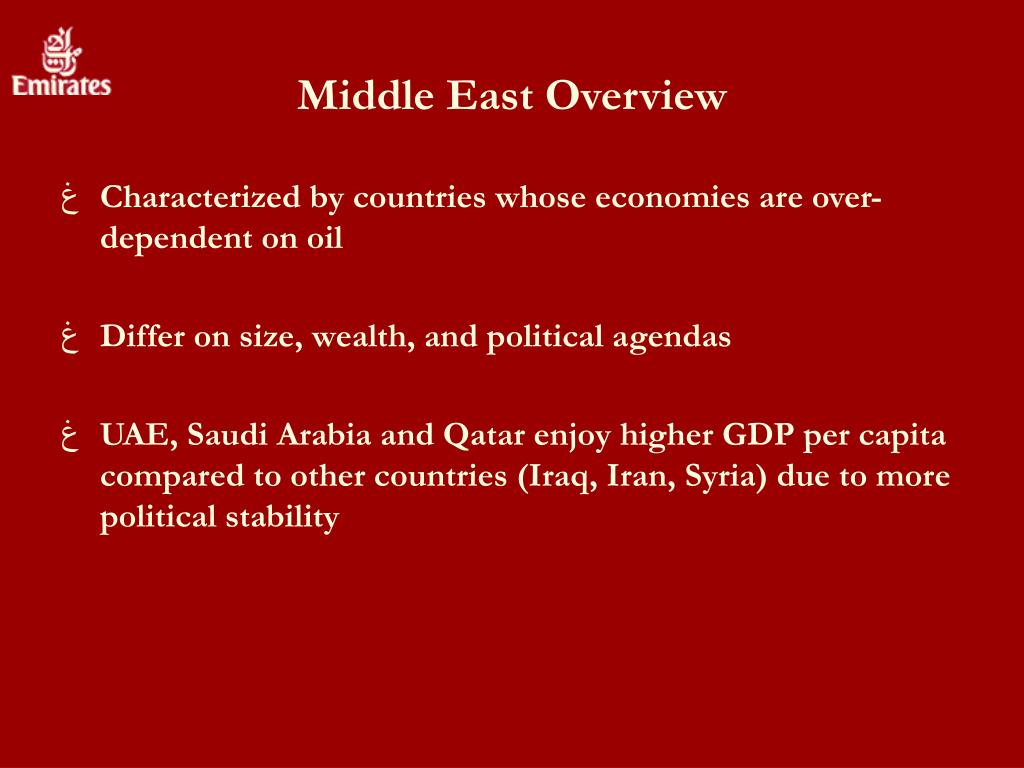 Emirates

Middle East Overview

غ Characterized by countries whose economies are over-dependent on oil

غ Differ on size, wealth, and political agendas

غ UAE, Saudi Arabia and Qatar enjoy higher GDP per capita compared to other countries (Iraq, Iran, Syria) due to more political stability